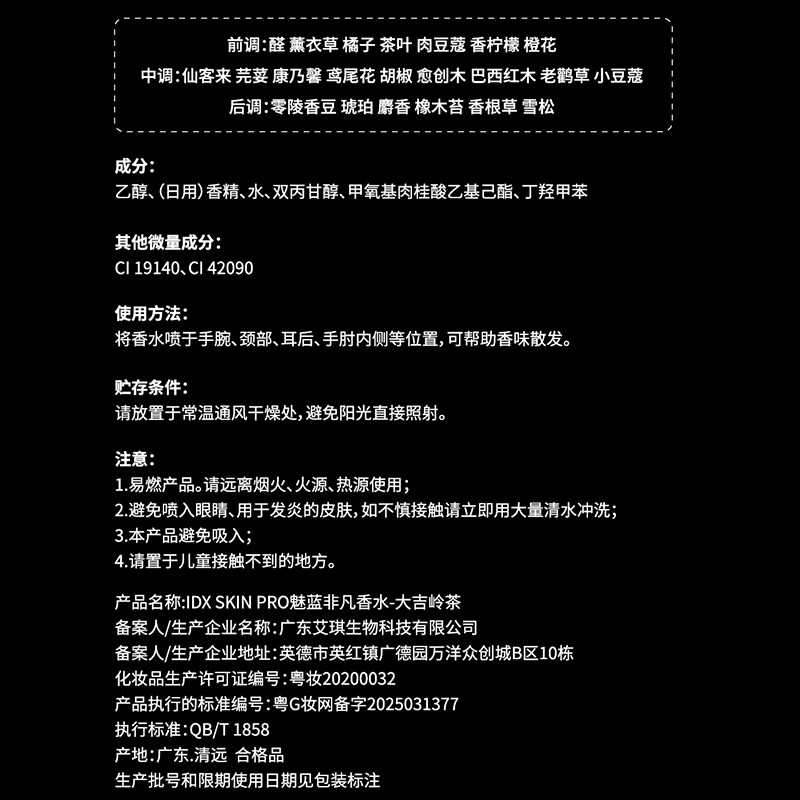 前调:醛 薰衣草 橘子 茶叶 肉豆蔻 香柠檬 橙花
中调:仙客来 芫荽 康乃馨 鸢尾花 胡椒 愈创木 巴西红木 老鹳草 小豆蔻
后调:零陵香豆 琥珀 麝香 橡木苔 香根草 雪松

成分:
乙醇、(日用)香精、水、双丙甘醇、甲氧基肉桂酸乙基己酯、丁羟甲苯

其他微量成分:
CI 19140、CI 42090

使用方法:
将香水喷于手腕、颈部、耳后、手肘内侧等位置,可帮助香味散发。

贮存条件:
请放置于常温通风干燥处,避免阳光直接照射。

注意:
1.易燃产品。请远离烟火、火源、热源使用;
2.避免喷入眼睛、用于发炎的皮肤,如不慎接触请立即用大量清水冲洗;
3.本产品避免吸入;
4.请置于儿童接触不到的地方。

产品名称:IDX SKIN PRO魅蓝非凡香水-大吉岭茶
备案人/生产企业名称:广东艾琪生物科技有限公司
备案人/生产企业地址:英德市英红镇广德园万洋众创城B区10栋
化妆品生产许可证编号:粤妆20200032
产品执行的标准编号:粤G妆网备字2025031377
执行标准:QB/T 1858
产地:广东.清远 合格品
生产批号和限期使用日期见包装标注